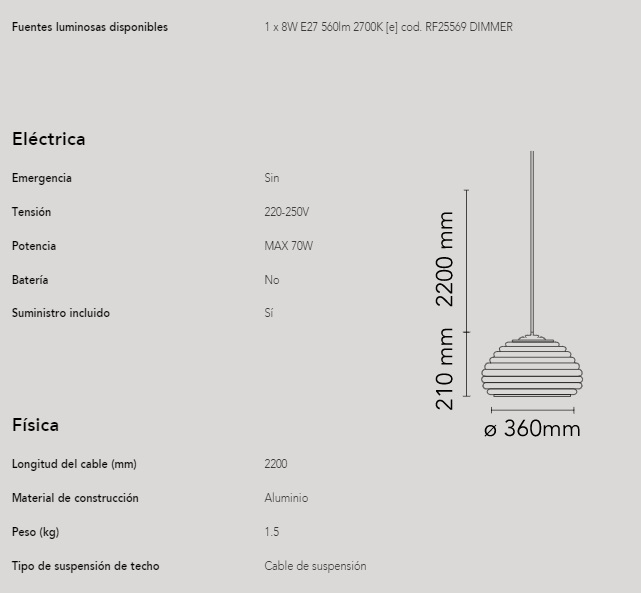 Fuentes luminosas disponibles 1 x 8W E27 560lm 2700K [e] cod. RF25569 DIMMER

Eléctrica

Emergencia Sin

Tensión 220-250V

Potencia MAX 70W

Batería No

Suministro incluido Sí

2200 mm

210 mm

ø 360mm

Física

Longitud del cable (mm) 2200

Material de construcción Aluminio

Peso (kg) 1.5

Tipo de suspensión de techo Cable de suspensión